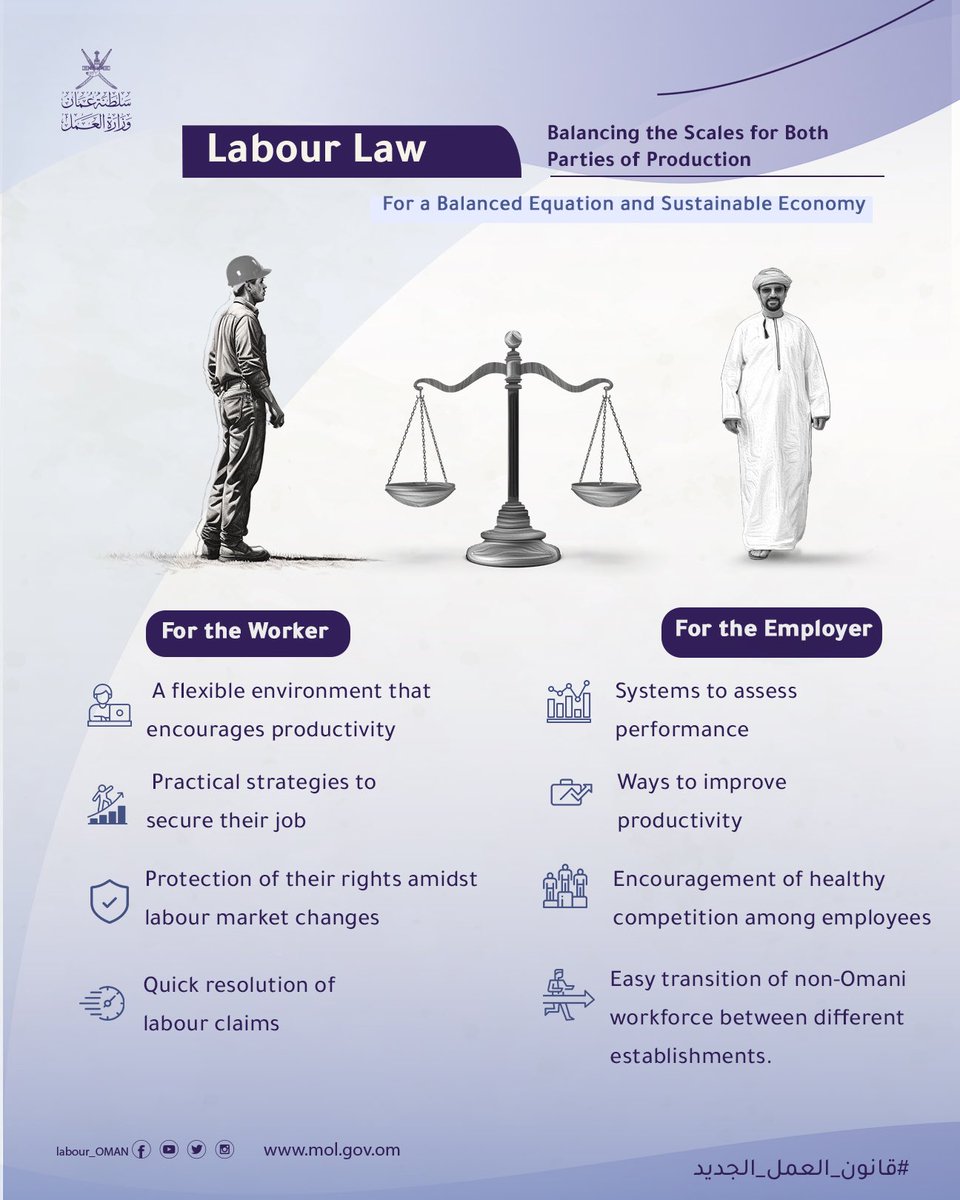 سلطنة عُمان
وزارة العمل

Labour Law

Balancing the Scales for Both Parties of Production

For a Balanced Equation and Sustainable Economy

For the Worker

A flexible environment that encourages productivity

Practical strategies to secure their job

Protection of their rights amidst labour market changes

Quick resolution of labour claims

For the Employer

Systems to assess performance

Ways to improve productivity

Encouragement of healthy competition among employees

Easy transition of non-Omani workforce between different establishments.

labour_OMAN

www.mol.gov.om

#قانون_العمل_الجديد